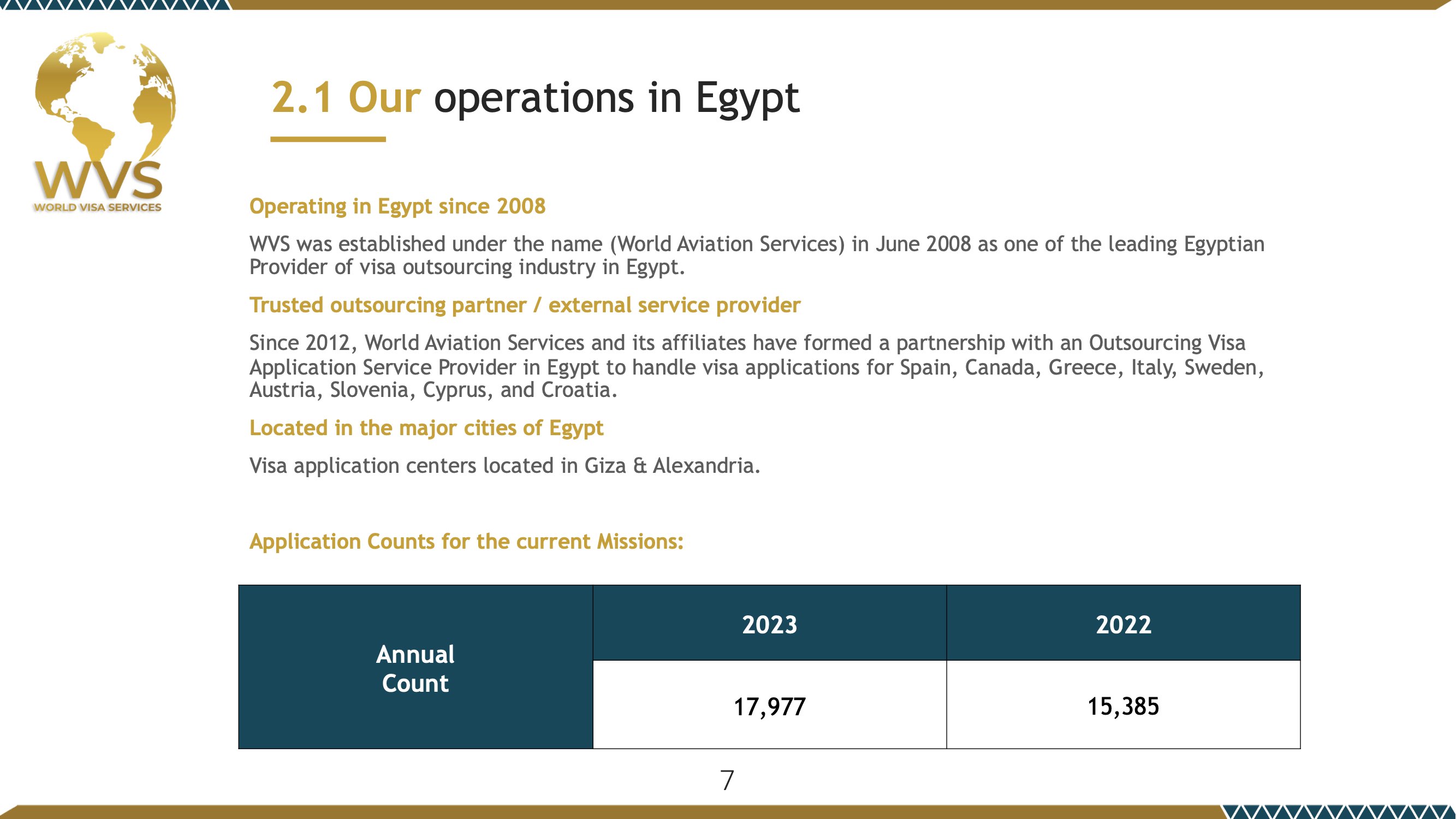 WVS
WORLD VISA SERVICES

2.1 Our operations in Egypt

Operating in Egypt since 2008

WVS was established under the name (World Aviation Services) in June 2008 as one of the leading Egyptian Provider of visa outsourcing industry in Egypt.

Trusted outsourcing partner / external service provider

Since 2012, World Aviation Services and its affiliates have formed a partnership with an Outsourcing Visa Application Service Provider in Egypt to handle visa applications for Spain, Canada, Greece, Italy, Sweden, Austria, Slovenia, Cyprus, and Croatia.

Located in the major cities of Egypt

Visa application centers located in Giza & Alexandria.

Application Counts for the current Missions:

| Annual Count | 2023 | 2022 |
|---|---|---|
| | 17,977 | 15,385 |

7